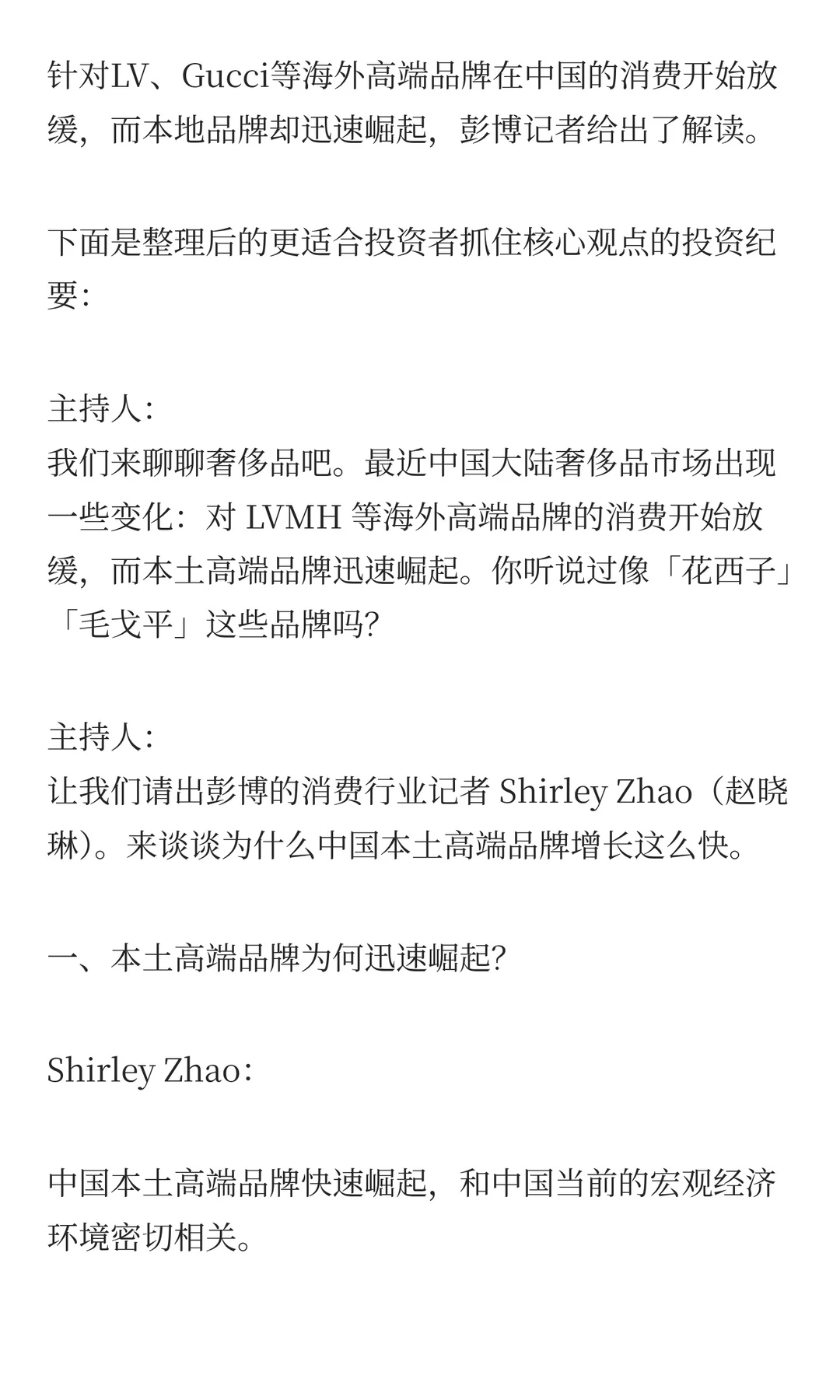 针对LV、Gucci等海外高端品牌在中国的消费开始放缓，而本地品牌却迅速崛起，彭博记者给出了解读。

下面是整理后的更适合投资者抓住核心观点的投资纪要：

主持人：
我们来聊聊奢侈品吧。最近中国大陆奢侈品市场出现一些变化：对 LVMH 等海外高端品牌的消费开始放缓，而本土高端品牌迅速崛起。你听说过像「花西子」「毛戈平」这些品牌吗？

主持人：
让我们请出彭博的消费行业记者 Shirley Zhao（赵晓琳）。来谈谈为什么中国本土高端品牌增长这么快。

一、本土高端品牌为何迅速崛起？

Shirley Zhao：

中国本土高端品牌快速崛起，和中国当前的宏观经济环境密切相关。